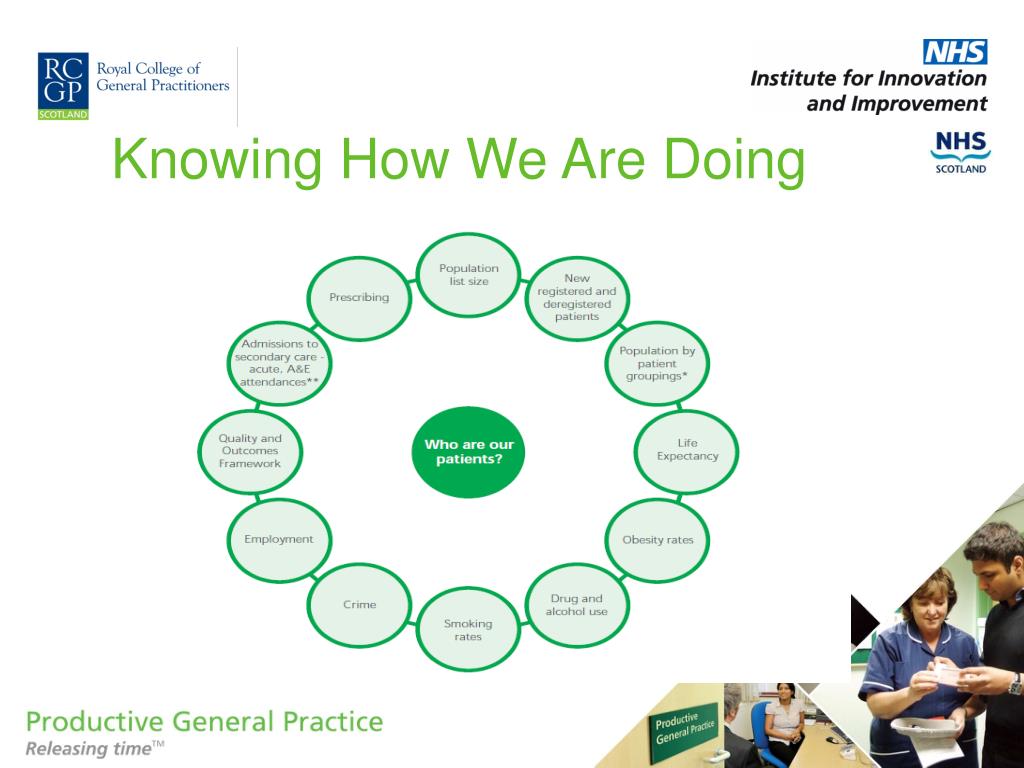 RC GP SCOTLAND Royal College of General Practitioners

NHS Institute for Innovation and Improvement

NHS SCOTLAND

Knowing How We Are Doing

Who are our patients?

Population list size

New registered and deregistered patients

Population by patient groupings*

Life Expectancy

Obesity rates

Drug and alcohol use

Smoking rates

Crime

Employment

Quality and Outcomes Framework

Admissions to secondary care - acute, A&E attendances**

Prescribing

Productive General Practice

Releasing time™

Productive General Practice